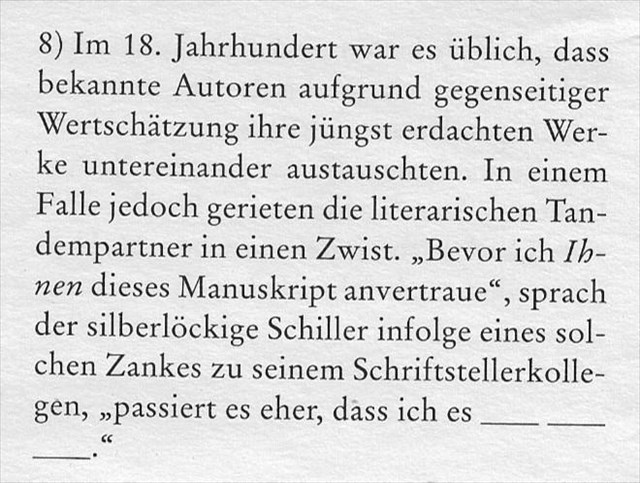 8) Im 18. Jahrhundert war es üblich, dass bekannte Autoren aufgrund gegenseitiger Wertschätzung ihre jüngst erdachten Werke untereinander austauschten. In einem Falle jedoch gerieten die literarischen Tandempartner in einen Zwist. „Bevor ich Ihnen dieses Manuskript anvertraue“, sprach der silberlöckige Schiller infolge eines solchen Zankes zu seinem Schriftstellerkollegen, „passiert es eher, dass ich es ____ ____ ____.“